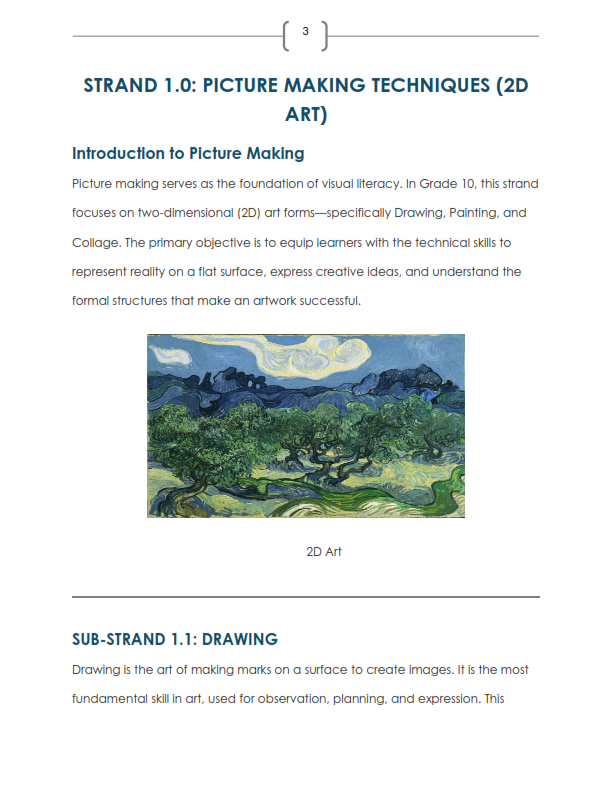 3

STRAND 1.0: PICTURE MAKING TECHNIQUES (2D ART)

Introduction to Picture Making

Picture making serves as the foundation of visual literacy. In Grade 10, this strand focuses on two-dimensional (2D) art forms—specifically Drawing, Painting, and Collage. The primary objective is to equip learners with the technical skills to represent reality on a flat surface, express creative ideas, and understand the formal structures that make an artwork successful.

2D Art

SUB-STRAND 1.1: DRAWING

Drawing is the art of making marks on a surface to create images. It is the most fundamental skill in art, used for observation, planning, and expression. This